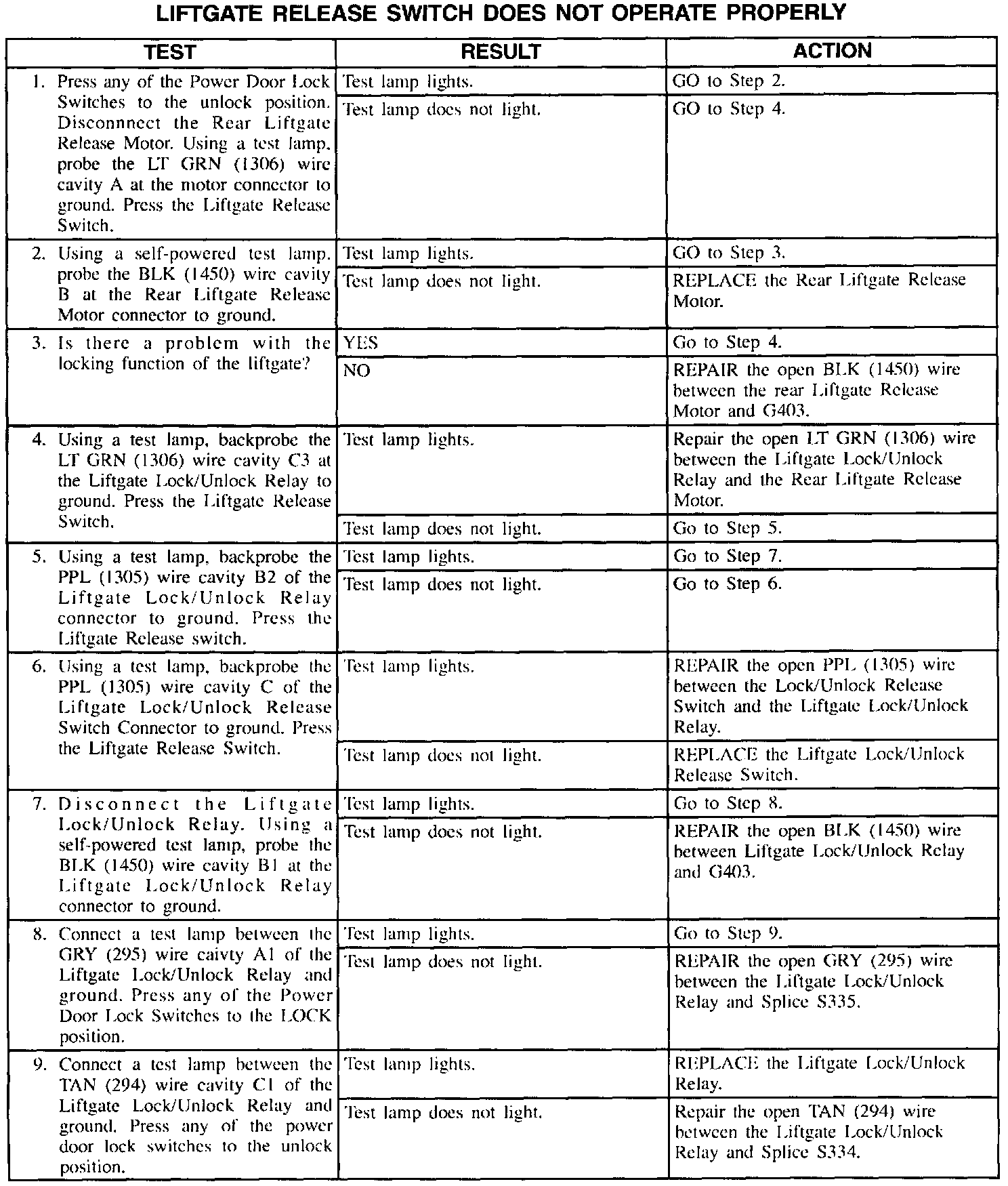 LIFTGATE RELEASE SWITCH DOES NOT OPERATE PROPERLY

| TEST | RESULT | ACTION |
|---|---|---|
| 1. Press any of the Power Door Lock Switches to the unlock position. Disconnnect the Rear Liftgate Release Motor. Using a test lamp, probe the LT GRN (1306) wire cavity A at the motor connector to ground. Press the Liftgate Release Switch. | Test lamp lights. | GO to Step 2. |
| | Test lamp does not light. | GO to Step 4. |
| 2. Using a self-powered test lamp, probe the BLK (1450) wire cavity B at the Rear Liftgate Release Motor connector to ground. | Test lamp lights. | GO to Step 3. |
| | Test lamp does not light. | REPLACE the Rear Liftgate Release Motor. |
| 3. Is there a problem with the locking function of the liftgate? | YES | Go to Step 4. |
| | NO | REPAIR the open BLK (1450) wire between the rear Liftgate Release Motor and G403. |
| 4. Using a test lamp, backprobe the LT GRN (1306) wire cavity C3 at the Liftgate Lock/Unlock Relay to ground. Press the Liftgate Release Switch. | Test lamp lights. | Repair the open LT GRN (1306) wire between the Liftgate Lock/Unlock Relay and the Rear Liftgate Release Motor. |
| | Test lamp does not light. | Go to Step 5. |
| 5. Using a test lamp, backprobe the PPL (1305) wire cavity B2 of the Liftgate Lock/Unlock Relay connector to ground. Press the Liftgate Release switch. | Test lamp lights. | Go to Step 7. |
| | Test lamp does not light. | Go to Step 6. |
| 6. Using a test lamp, backprobe the PPL (1305) wire cavity C of the Liftgate Lock/Unlock Release Switch Connector to ground. Press the Liftgate Release Switch. | Test lamp lights. | REPAIR the open PPL (1305) wire between the Lock/Unlock Release Switch and the Liftgate Lock/Unlock Relay. |
| | Test lamp does not light. | REPLACE the Liftgate Lock/Unlock Release Switch. |
| 7. Disconnect the Liftgate Lock/Unlock Relay. Using a self-powered test lamp, probe the BLK (1450) wire cavity B1 at the Liftgate Lock/Unlock Relay connector to ground. | Test lamp lights. | Go to Step 8. |
| | Test lamp does not light. | REPAIR the open BLK (1450) wire between Liftgate Lock/Unlock Relay and G403. |
| 8. Connect a test lamp between the GRY (295) wire caivty A1 of the Liftgate Lock/Unlock Relay and ground. Press any of the Power Door Lock Switches to the LOCK position. | Test lamp lights. | Go to Step 9. |
| | Test lamp does not light. | REPAIR the open GRY (295) wire between the Liftgate Lock/Unlock Relay and Splice S335. |
| 9. Connect a test lamp between the TAN (294) wire cavity C1 of the Liftgate Lock/Unlock Relay and ground. Press any of the power door lock switches to the unlock position. | Test lamp lights. | REPLACE the Liftgate Lock/Unlock Relay. |
| | Test lamp does not light. | Repair the open TAN (294) wire between the Liftgate Lock/Unlock Relay and Splice S334. |